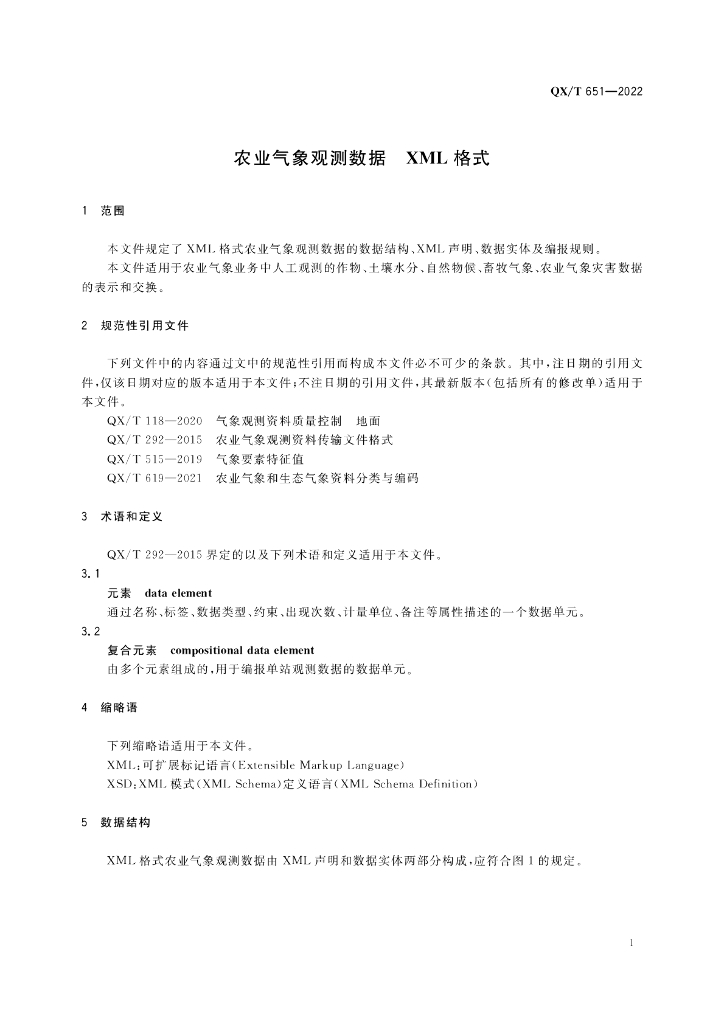 QX/T 651—2022

农业气象观测数据　XML 格式

1　范围

本文件规定了 XML 格式农业气象观测数据的数据结构、XML 声明、数据实体及编报规则。

本文件适用于农业气象业务中人工观测的作物、土壤水分、自然物候、畜牧气象、农业气象灾害数据的表示和交换。

2　规范性引用文件

下列文件中的内容通过文中的规范性引用而构成本文件必不可少的条款。其中，注日期的引用文件，仅该日期对应的版本适用于本文件；不注日期的引用文件，其最新版本（包括所有的修改单）适用于本文件。

QX/T 118—2020　气象观测资料质量控制　地面

QX/T 292—2015　农业气象观测资料传输文件格式

QX/T 515—2019　气象要素特征值

QX/T 619—2021　农业气象和生态气象资料分类与编码

3　术语和定义

QX/T 292—2015 界定的以及下列术语和定义适用于本文件。

3.1

元素　data element

通过名称、标签、数据类型、约束、出现次数、计量单位、备注等属性描述的一个数据单元。

3.2

复合元素　compositional data element

由多个元素组成的，用于编报单站观测数据的数据单元。

4　缩略语

下列缩略语适用于本文件。

XML：可扩展标记语言（Extensible Markup Language）

XSD：XML 模式（XML Schema）定义语言（XML Schema Definition）

5　数据结构

XML 格式农业气象观测数据由 XML 声明和数据实体两部分构成，应符合图 1 的规定。

1